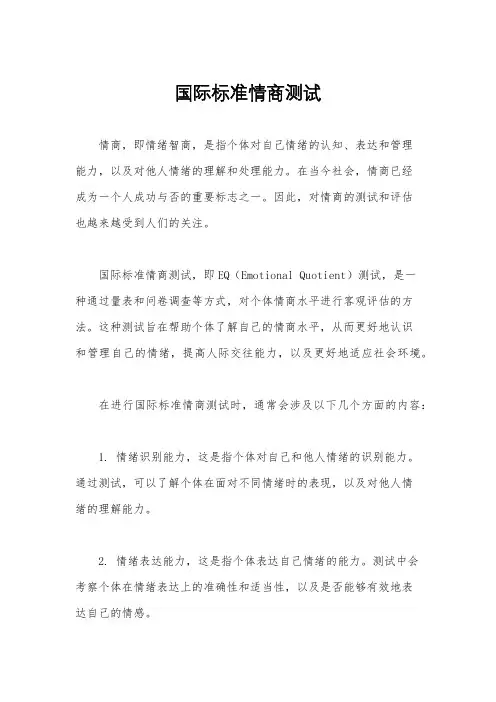 国际标准情商测试

情商，即情绪智商，是指个体对自己情绪的认知、表达和管理能力，以及对他人情绪的理解和处理能力。在当今社会，情商已经成为一个人成功与否的重要标志之一。因此，对情商的测试和评估也越来越受到人们的关注。

国际标准情商测试，即EQ（Emotional Quotient）测试，是一种通过量表和问卷调查等方式，对个体情商水平进行客观评估的方法。这种测试旨在帮助个体了解自己的情商水平，从而更好地认识和管理自己的情绪，提高人际交往能力，以及更好地适应社会环境。

在进行国际标准情商测试时，通常会涉及以下几个方面的内容：

1. 情绪识别能力，这是指个体对自己和他人情绪的识别能力。通过测试，可以了解个体在面对不同情绪时的表现，以及对他人情绪的理解能力。

2. 情绪表达能力，这是指个体表达自己情绪的能力。测试中会考察个体在情绪表达上的准确性和适当性，以及是否能够有效地表达自己的情感。